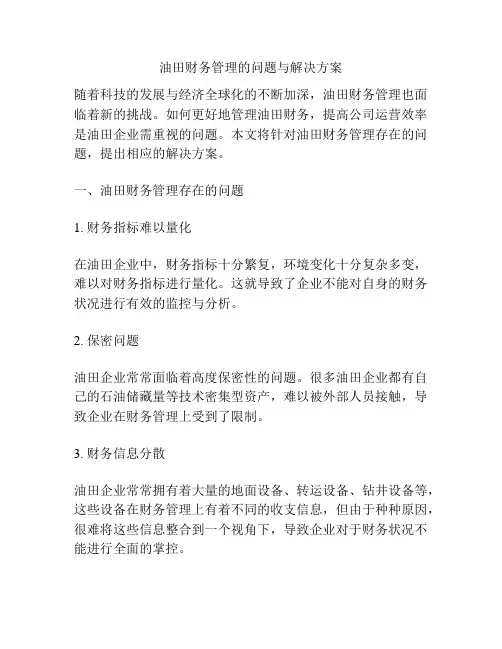 油田财务管理的问题与解决方案

随着科技的发展与经济全球化的不断加深，油田财务管理也面临着新的挑战。如何更好地管理油田财务，提高公司运营效率是油田企业需重视的问题。本文将针对油田财务管理存在的问题，提出相应的解决方案。

一、油田财务管理存在的问题

1. 财务指标难以量化

在油田企业中，财务指标十分繁复，环境变化十分复杂多变，难以对财务指标进行量化。这就导致了企业不能对自身的财务状况进行有效的监控与分析。

2. 保密问题

油田企业常常面临着高度保密性的问题。很多油田企业都有自己的石油储藏量等技术密集型资产，难以被外部人员接触，导致企业在财务管理上受到了限制。

3. 财务信息分散

油田企业常常拥有着大量的地面设备、转运设备、钻井设备等，这些设备在财务管理上有着不同的收支信息，但由于种种原因，很难将这些信息整合到一个视角下，导致企业对于财务状况不能进行全面的掌控。